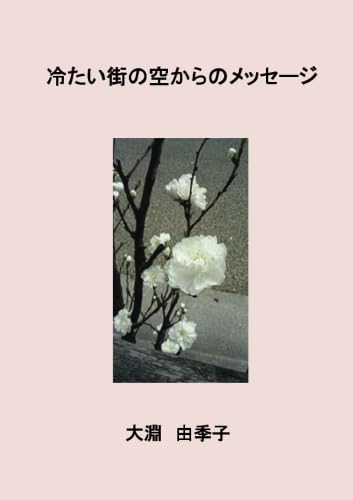 冷たい街の空からのメッセージ

大淵　由季子